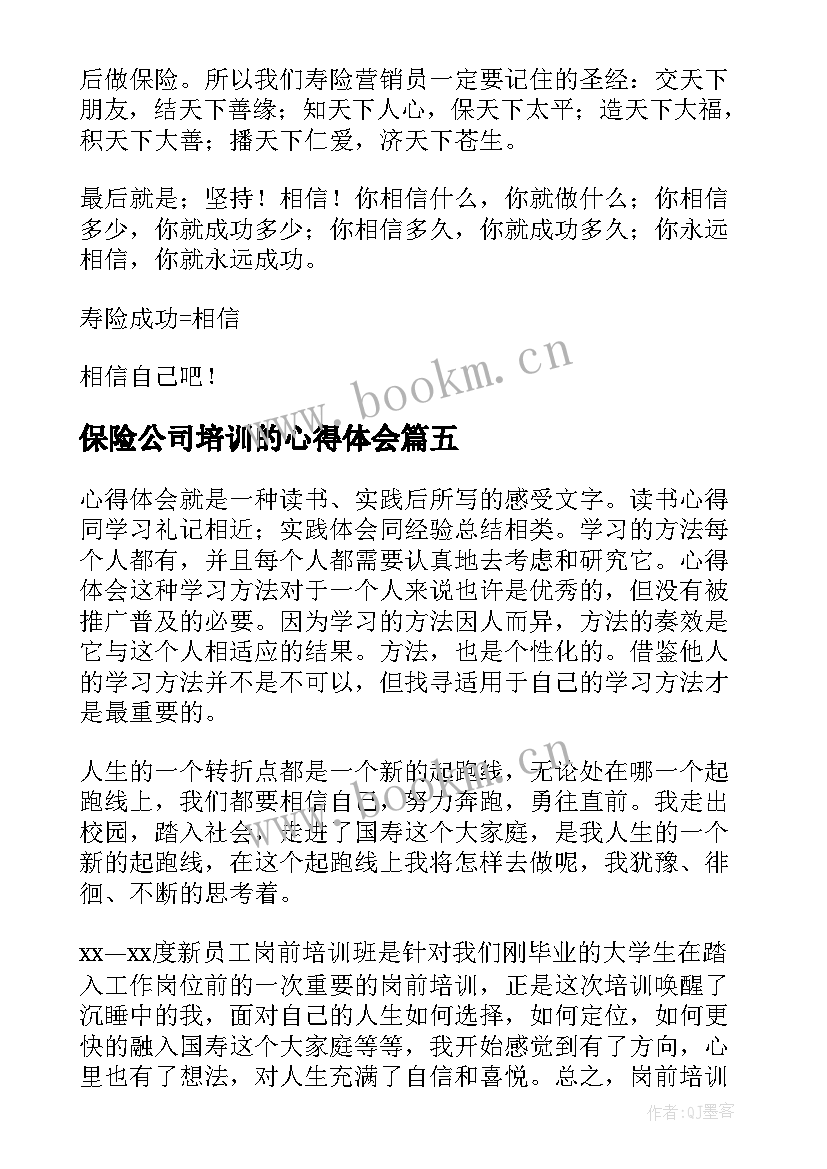 后做保险。所以我们寿险营销员一定要记住的圣经：交天下朋友，结天下善缘；知天下人心，保天下太平；造天下大福，积天下大善；播天下仁爱，济天下苍生。

最后就是；坚持！相信！你相信什么，你就做什么；你相信多少，你就成功多少；你相信多久，你就成功多久；你永远相信，你就永远成功。

寿险成功=相信

相信自己吧！

www.bookm.cn

保险公司培训的心得体会篇五

心得体会就是一种读书、实践后所写的感受文字。读书心得同学习礼记相近；实践体会同经验总结相类。学习的方法每个人都有，并且每个人都需要认真地去考虑和研究它。心得体会这种学习方法对于一个人来说也许是优秀的，但没有被推广普及的必要。因为学习的方法因人而异，方法的奏效是它与这个人相适应的结果。方法，也是个性化的。借鉴他人的学习方法并不是不可以，但找寻适用于自己的学习方法才是最重要的。

人生的一个转折点都是一个新的起跑线，无论处在哪一个起跑线上，我们都要相信自己，努力奔跑，勇往直前。我走出校园，踏入社会，走进了国寿这个大家庭，是我人生的一个新的起跑线，在这个起跑线上我将怎样去做呢，我犹豫、徘徊、不断的思考着。

xx—xx度新员工岗前培训班是针对我们刚毕业的大学生在踏入工作岗位前的一次重要的岗前培训，正是这次培训唤醒了沉睡中的我，面对自己的人生如何选择，如何定位，如何更快的融入国寿这个大家庭等等，我开始感觉到有了方向，心里也有了想法，对人生充满了自信和喜悦。总之，岗前培训

作者:QJ墨客